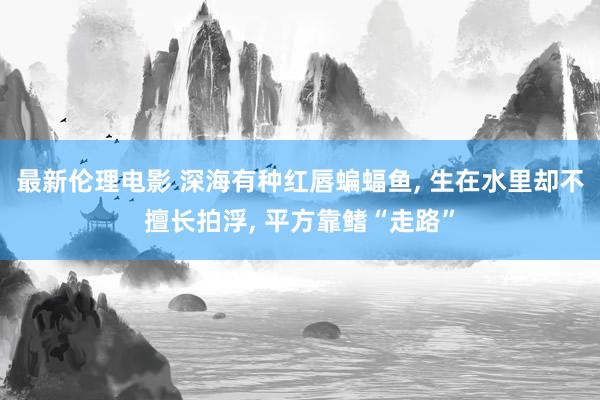 最新伦理电影 深海有种红唇蝙蝠鱼, 生在水里却不擅长拍浮, 平方靠鳍“走路”